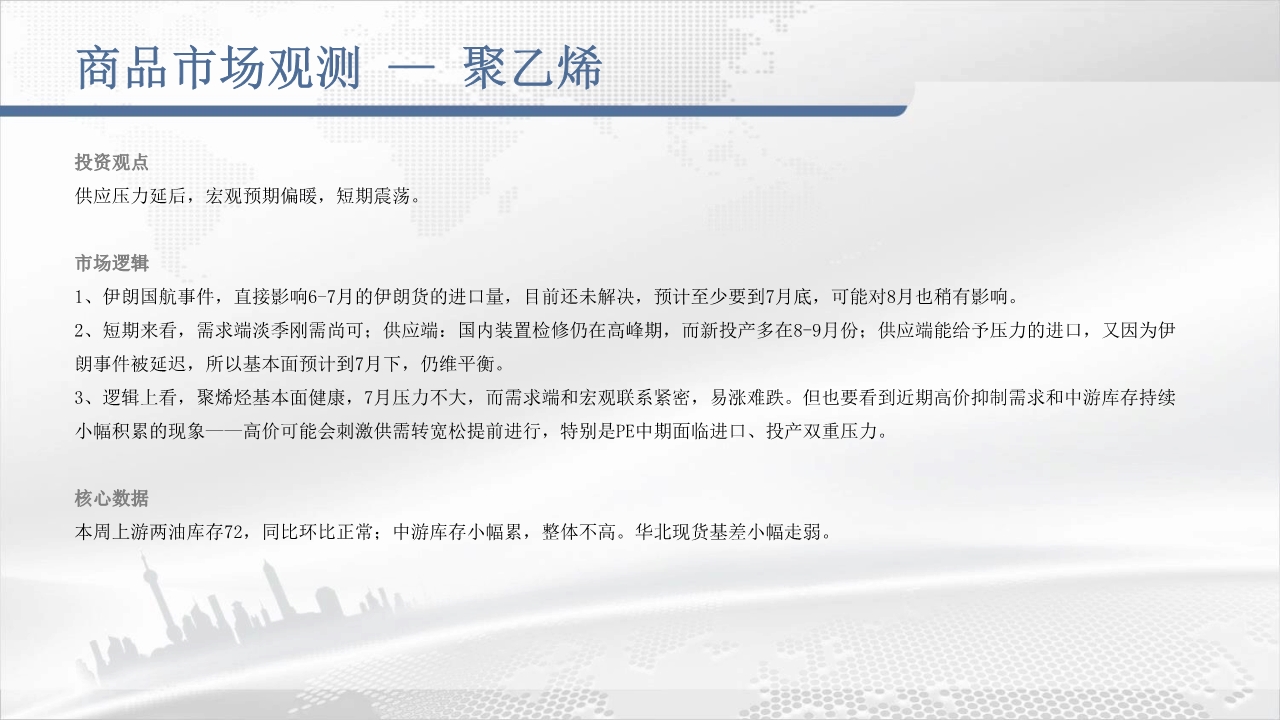 商品市场观测 — 聚乙烯

投资观点
供应压力延后，宏观预期偏暖，短期震荡。

市场逻辑
1、伊朗国航事件，直接影响6-7月的伊朗货的进口量，目前还未解决，预计至少要到7月底，可能对8月也稍有影响。
2、短期来看，需求端淡季刚需尚可；供应端：国内装置检修仍在高峰期，而新投产多在8-9月份；供应端能给予压力的进口，又因为伊朗事件被延迟，所以基本面预计到7月下，仍维平衡。
3、逻辑上看，聚烯烃基本面健康，7月压力不大，而需求端和宏观联系紧密，易涨难跌。但也要看到近期高价抑制需求和中游库存持续小幅积累的现象——高价可能会刺激供需转宽松提前进行，特别是PE中期面临进口、投产双重压力。

核心数据
本周上游两油库存72，同比环比正常；中游库存小幅累，整体不高。华北现货基差小幅走弱。